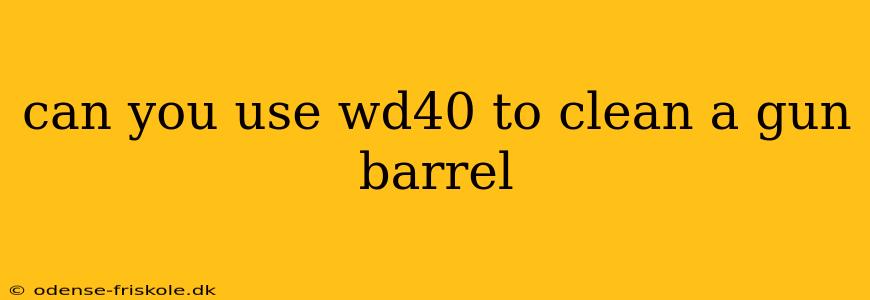 can you use wd40 to clean a gun barrel

© odense-friskole.dk